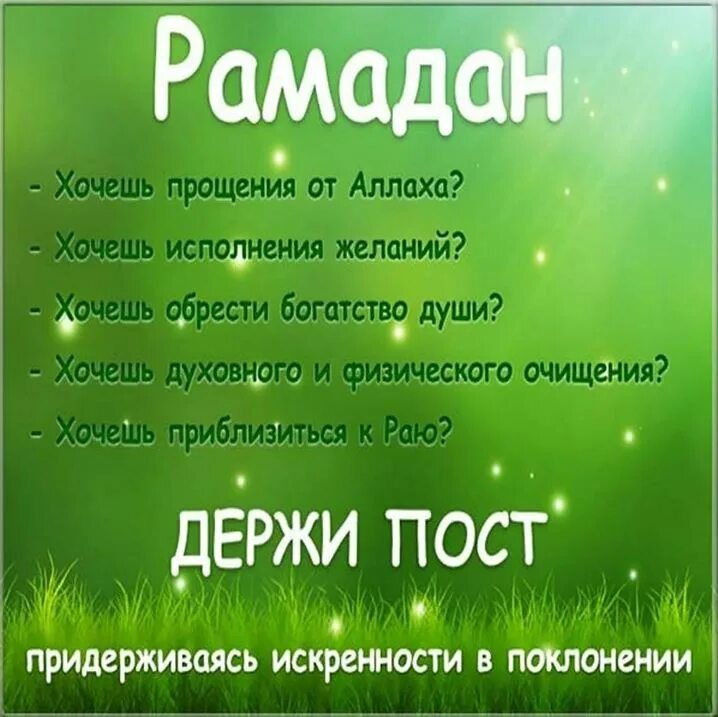 Рамадан

- Хочешь прощения от Аллаха?
- Хочешь исполнения желаний?
- Хочешь обрести богатство души?
- Хочешь духовного и физического очищения?
- Хочешь приблизиться к Раю?

ДЕРЖИ ПОСТ

придерживаясь искренности в поклонении